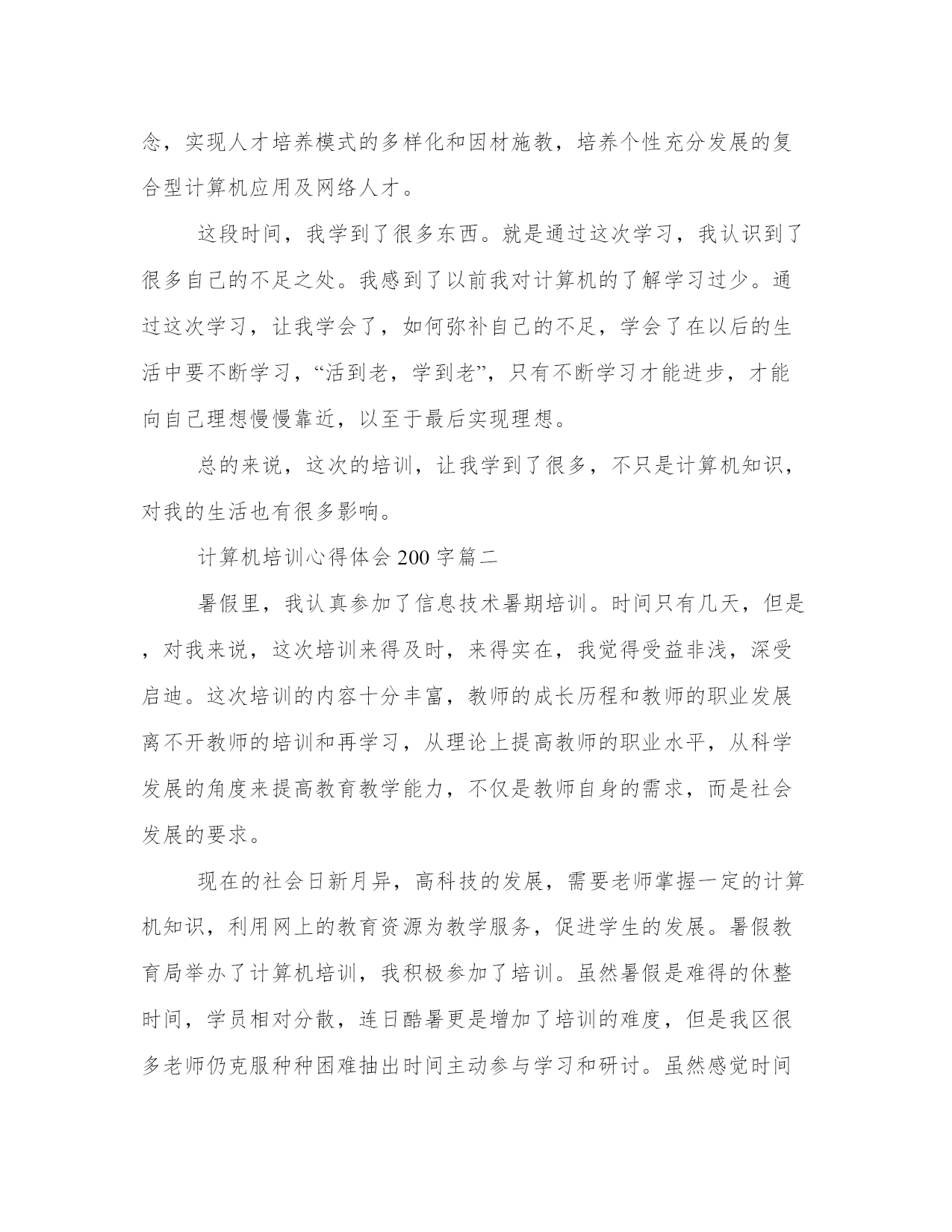 念，实现人才培养模式的多样化和因材施教，培养个性充分发展的复合型计算机应用及网络人才。

这段时间，我学到了很多东西。就是通过这次学习，我认识到了很多自己的不足之处。我感到了以前我对计算机的了解学习过少。通过这次学习，让我学会了，如何弥补自己的不足，学会了在以后的生活中要不断学习，“活到老，学到老”，只有不断学习才能进步，才能向自己理想慢慢靠近，以至于最后实现理想。

总的来说，这次的培训，让我学到了很多，不只是计算机知识，对我的生活也有很多影响。

计算机培训心得体会200字篇二

暑假里，我认真参加了信息技术暑期培训。时间只有几天，但是，对我来说，这次培训来得及时，来得实在，我觉得受益非浅，深受启迪。这次培训的内容十分丰富，教师的成长历程和教师的职业发展离不开教师的培训和再学习，从理论上提高教师的职业水平，从科学发展的角度来提高教育教学能力，不仅是教师自身的需求，而是社会发展的要求。

现在的社会日新月异，高科技的发展，需要老师掌握一定的计算机知识，利用网上的教育资源为教学服务，促进学生的发展。暑假教育局举办了计算机培训，我积极参加了培训。虽然暑假是难得的休整时间，学员相对分散，连日酷暑更是增加了培训的难度，但是我区很多老师仍克服种种困难抽出时间主动参与学习和研讨。虽然感觉时间